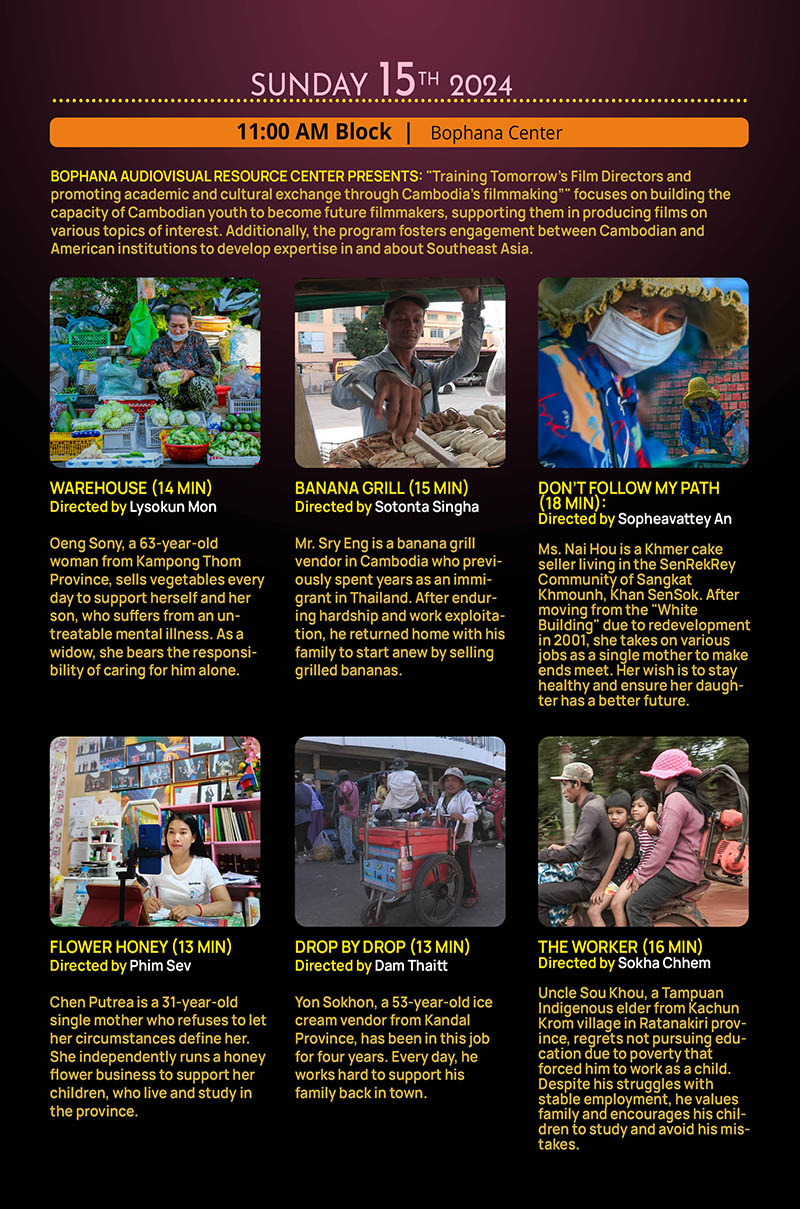 SUNDAY 15TH 2024

11:00 AM Block | Bophana Center

BOPHANA AUDIOVISUAL RESOURCE CENTER PRESENTS: "Training Tomorrow's Film Directors and promoting academic and cultural exchange through Cambodia's filmmaking"" focuses on building the capacity of Cambodian youth to become future filmmakers, supporting them in producing films on various topics of interest. Additionally, the program fosters engagement between Cambodian and American institutions to develop expertise in and about Southeast Asia.

WAREHOUSE (14 MIN)
Directed by Lysokun Mon

Oeng Sony, a 63-year-old woman from Kampong Thom Province, sells vegetables every day to support herself and her son, who suffers from an untreatable mental illness. As a widow, she bears the responsibility of caring for him alone.

BANANA GRILL (15 MIN)
Directed by Sotonta Singha

Mr. Sry Eng is a banana grill vendor in Cambodia who previously spent years as an immigrant in Thailand. After enduring hardship and work exploitation, he returned home with his family to start anew by selling grilled bananas.

DON'T FOLLOW MY PATH (18 MIN):
Directed by Sopheavattey An

Ms. Nai Hou is a Khmer cake seller living in the SenRekRey Community of Sangkat Khmounh, Khan SenSok. After moving from the "White Building" due to redevelopment in 2001, she takes on various jobs as a single mother to make ends meet. Her wish is to stay healthy and ensure her daughter has a better future.

FLOWER HONEY (13 MIN)
Directed by Phim Sev

Chen Putrea is a 31-year-old single mother who refuses to let her circumstances define her. She independently runs a honey flower business to support her children, who live and study in the province.

DROP BY DROP (13 MIN)
Directed by Dam Thaitt

Yon Sokhon, a 53-year-old ice cream vendor from Kandal Province, has been in this job for four years. Every day, he works hard to support his family back in town.

THE WORKER (16 MIN)
Directed by Sokha Chhem

Uncle Sou Khou, a Tampuan Indigenous elder from Kachun Krom village in Ratanakiri province, regrets not pursuing education due to poverty that forced him to work as a child. Despite his struggles with stable employment, he values family and encourages his children to study and avoid his mistakes.